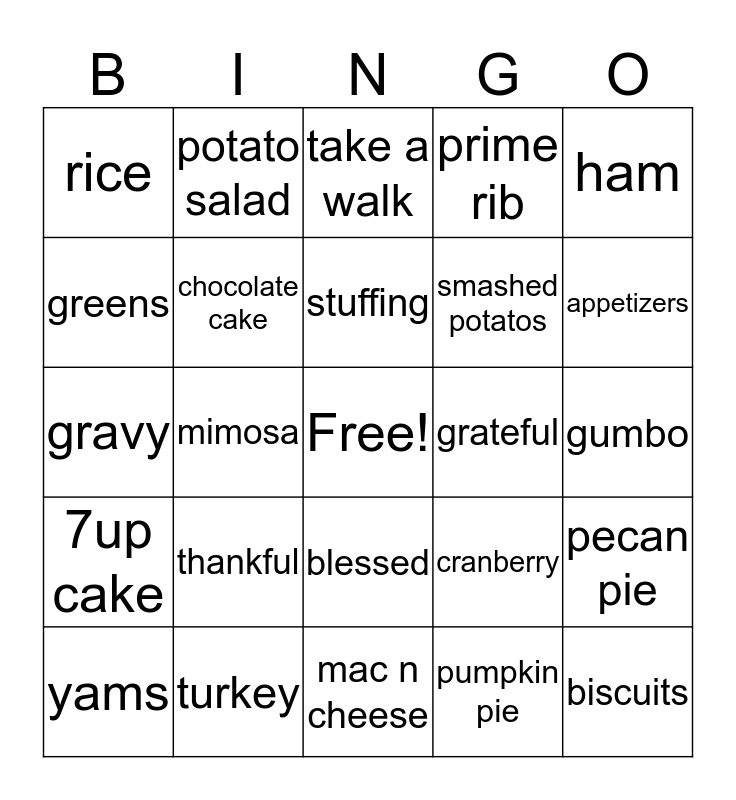 | B | I | N | G | O |
|---|---|---|---|---|
| rice | potato salad | take a walk | prime rib | ham |
| greens | chocolate cake | stuffing | smashed potatos | appetizers |
| gravy | mimosa | Free! | grateful | gumbo |
| 7up cake | thankful | blessed | cranberry | pecan pie |
| yams | turkey | mac n cheese | pumpkin pie | biscuits |